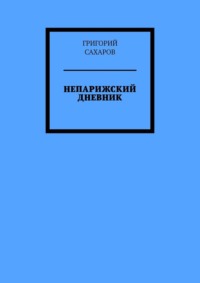 ГРИГОРИЙ САХАРОВ

НЕПАРИЖСКИЙ ДНЕВНИК